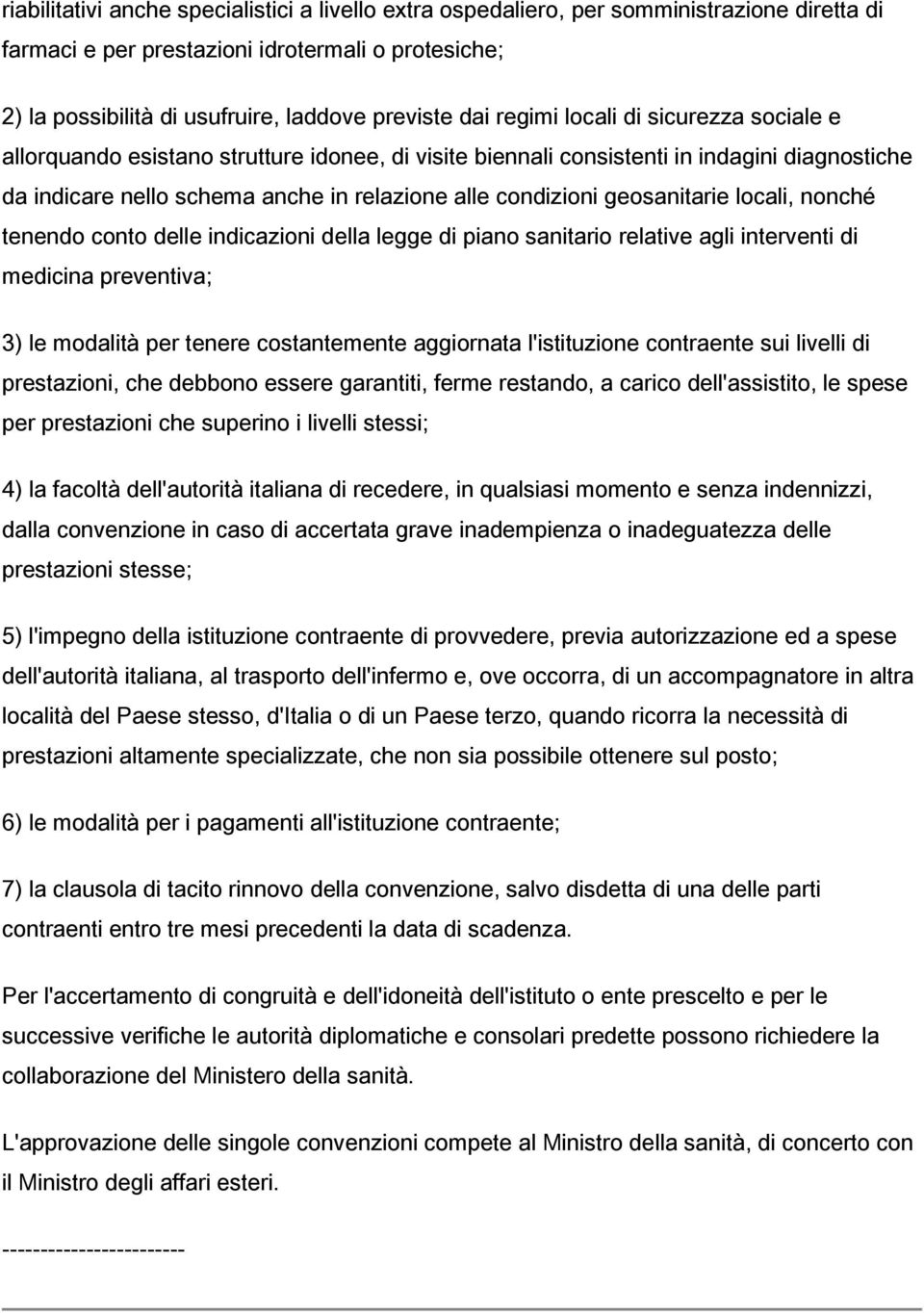 riabilitativi anche specialistici a livello extra ospedaliero, per somministrazione diretta di farmaci e per prestazioni idrotermali o protesiche;

2) la possibilità di usufruire, laddove previste dai regimi locali di sicurezza sociale e allorquando esistano strutture idonee, di visite biennali consistenti in indagini diagnostiche da indicare nello schema anche in relazione alle condizioni geosanitarie locali, nonché tenendo conto delle indicazioni della legge di piano sanitario relative agli interventi di medicina preventiva;

3) le modalità per tenere costantemente aggiornata l'istituzione contraente sui livelli di prestazioni, che debbono essere garantiti, ferme restando, a carico dell'assistito, le spese per prestazioni che superino i livelli stessi;

4) la facoltà dell'autorità italiana di recedere, in qualsiasi momento e senza indennizzi, dalla convenzione in caso di accertata grave inadempienza o inadeguatezza delle prestazioni stesse;

5) l'impegno della istituzione contraente di provvedere, previa autorizzazione ed a spese dell'autorità italiana, al trasporto dell'infermo e, ove occorra, di un accompagnatore in altra località del Paese stesso, d'Italia o di un Paese terzo, quando ricorra la necessità di prestazioni altamente specializzate, che non sia possibile ottenere sul posto;

6) le modalità per i pagamenti all'istituzione contraente;

7) la clausola di tacito rinnovo della convenzione, salvo disdetta di una delle parti contraenti entro tre mesi precedenti la data di scadenza.

Per l'accertamento di congruità e dell'idoneità dell'istituto o ente prescelto e per le successive verifiche le autorità diplomatiche e consolari predette possono richiedere la collaborazione del Ministero della sanità.

L'approvazione delle singole convenzioni compete al Ministro della sanità, di concerto con il Ministro degli affari esteri.

------------------------